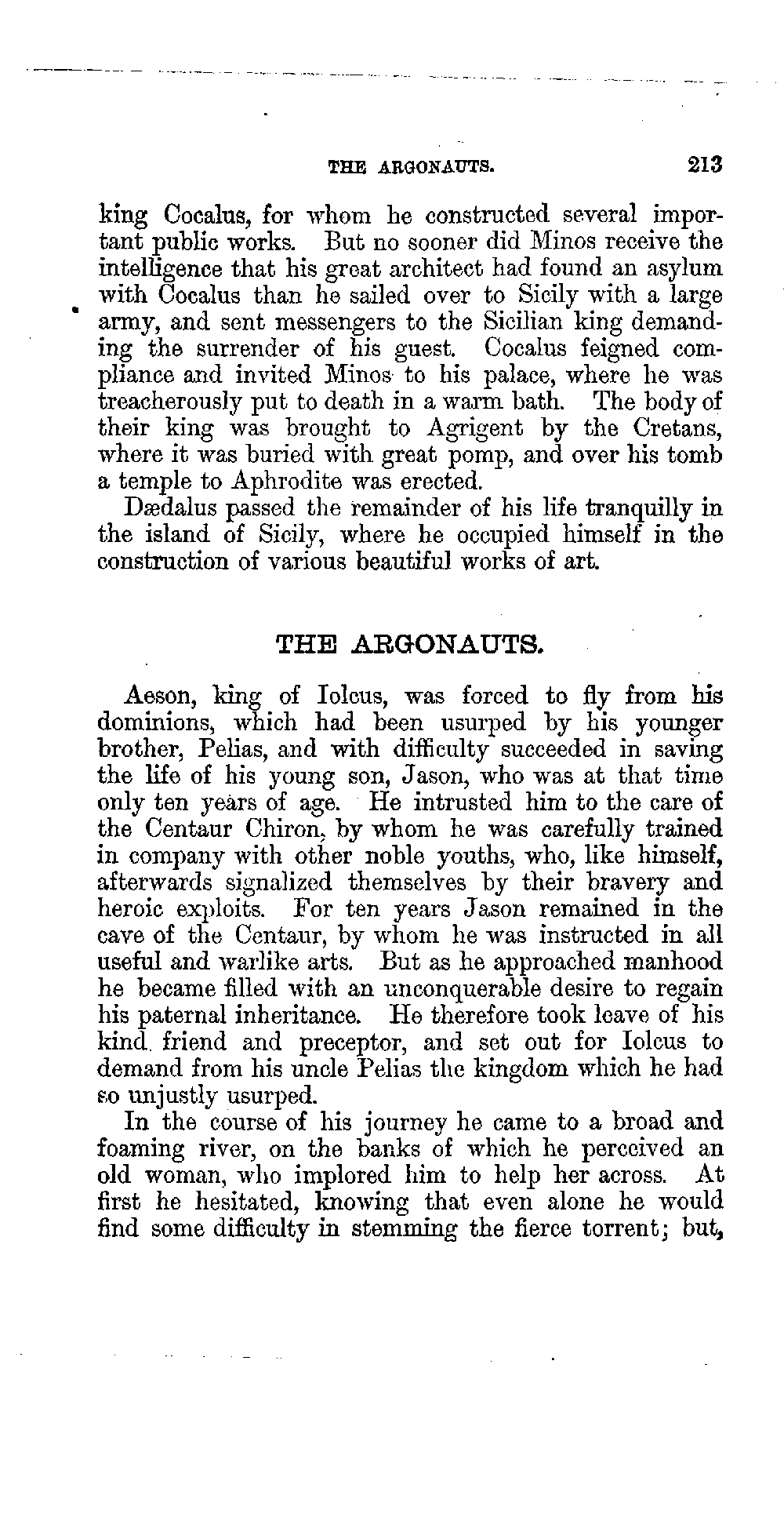 THE ARGONAUTS. 213

king Cocalus, for whom he constructed several important public works. But no sooner did Minos receive the intelligence that his great architect had found an asylum with Cocalus than he sailed over to Sicily with a large army, and sent messengers to the Sicilian king demanding the surrender of his guest. Cocalus feigned compliance and invited Minos to his palace, where he was treacherously put to death in a warm bath. The body of their king was brought to Agrigent by the Cretans, where it was buried with great pomp, and over his tomb a temple to Aphrodite was erected.

Dædalus passed the remainder of his life tranquilly in the island of Sicily, where he occupied himself in the construction of various beautiful works of art.

THE ARGONAUTS.

Aeson, king of Iolcus, was forced to fly from his dominions, which had been usurped by his younger brother, Pelias, and with difficulty succeeded in saving the life of his young son, Jason, who was at that time only ten years of age. He intrusted him to the care of the Centaur Chiron, by whom he was carefully trained in company with other noble youths, who, like himself, afterwards signalized themselves by their bravery and heroic exploits. For ten years Jason remained in the cave of the Centaur, by whom he was instructed in all useful and warlike arts. But as he approached manhood he became filled with an unconquerable desire to regain his paternal inheritance. He therefore took leave of his kind friend and preceptor, and set out for Iolcus to demand from his uncle Pelias the kingdom which he had so unjustly usurped.

In the course of his journey he came to a broad and foaming river, on the banks of which he perceived an old woman, who implored him to help her across. At first he hesitated, knowing that even alone he would find some difficulty in stemming the fierce torrent; but,